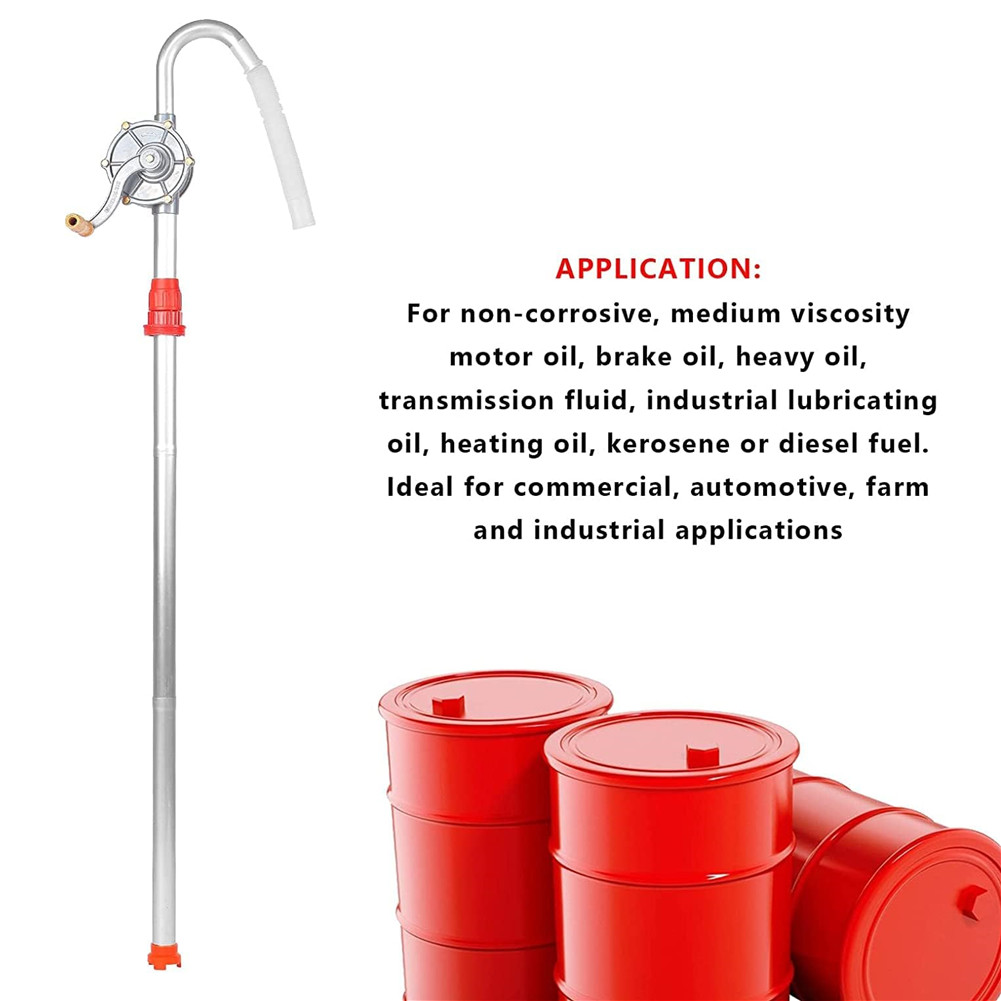 APPLICATION:

For non-corrosive, medium viscosity motor oil, brake oil, heavy oil, transmission fluid, industrial lubricating oil, heating oil, kerosene or diesel fuel. Ideal for commercial, automotive, farm and industrial applications